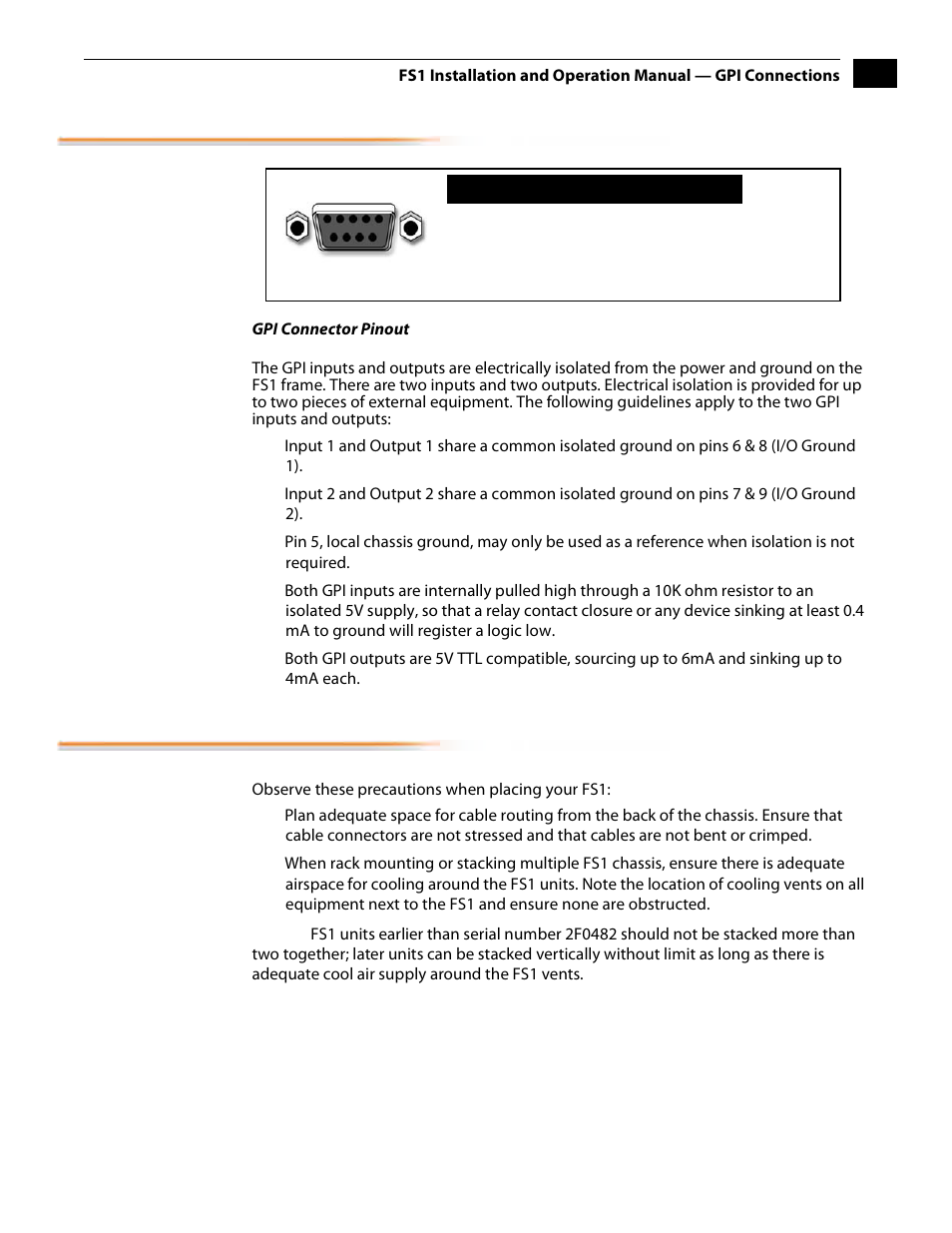 FS1 Installation and Operation Manual — GPI Connections

GPI Connector Pinout

The GPI inputs and outputs are electrically isolated from the power and ground on the FS1 frame. There are two inputs and two outputs. Electrical isolation is provided for up to two pieces of external equipment. The following guidelines apply to the two GPI inputs and outputs:

Input 1 and Output 1 share a common isolated ground on pins 6 & 8 (I/O Ground 1).

Input 2 and Output 2 share a common isolated ground on pins 7 & 9 (I/O Ground 2).

Pin 5, local chassis ground, may only be used as a reference when isolation is not required.

Both GPI inputs are internally pulled high through a 10K ohm resistor to an isolated 5V supply, so that a relay contact closure or any device sinking at least 0.4 mA to ground will register a logic low.

Both GPI outputs are 5V TTL compatible, sourcing up to 6mA and sinking up to 4mA each.

Observe these precautions when placing your FS1:

Plan adequate space for cable routing from the back of the chassis. Ensure that cable connectors are not stressed and that cables are not bent or crimped.

When rack mounting or stacking multiple FS1 chassis, ensure there is adequate airspace for cooling around the FS1 units. Note the location of cooling vents on all equipment next to the FS1 and ensure none are obstructed.

FS1 units earlier than serial number 2F0482 should not be stacked more than two together; later units can be stacked vertically without limit as long as there is adequate cool air supply around the FS1 vents.